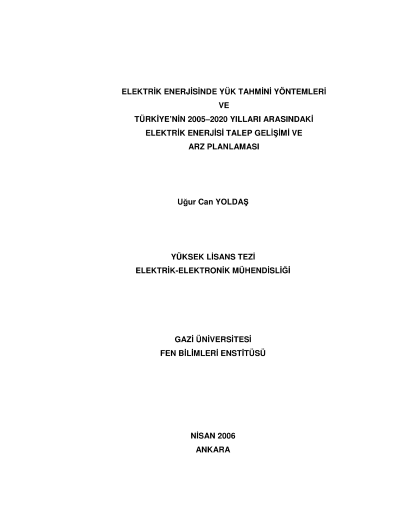 ELEKTRİK ENERJİSİNDE YÜK TAHMİNİ YÖNTEMLERİ
VE
TÜRKİYE'NİN 2005–2020 YILLARI ARASINDAKİ
ELEKTRİK ENERJİSİ TALEP GELİŞİMİ VE
ARZ PLANLAMASI

Uğur Can YOLDAŞ

YÜKSEK LİSANS TEZİ
ELEKTRİK-ELEKTRONİK MÜHENDİSLİĞİ

GAZİ ÜNİVERSİTESİ
FEN BİLİMLERİ ENSTİTÜSÜ

NİSAN 2006
ANKARA